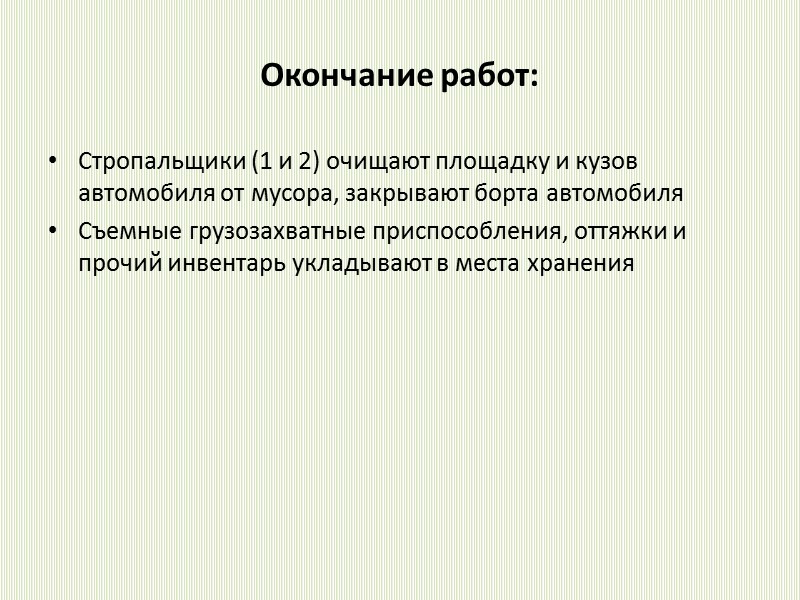 Окончание работ:

• Стропальщики (1 и 2) очищают площадку и кузов автомобиля от мусора, закрывают борта автомобиля
• Съемные грузозахватные приспособления, оттяжки и прочий инвентарь укладывают в места хранения